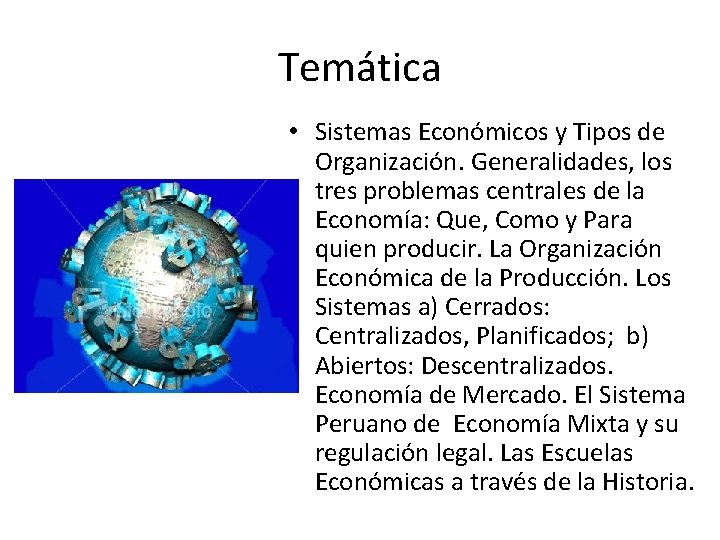 Temática

• Sistemas Económicos y Tipos de Organización. Generalidades, los tres problemas centrales de la Economía: Que, Como y Para quien producir. La Organización Económica de la Producción. Los Sistemas a) Cerrados: Centralizados, Planificados; b) Abiertos: Descentralizados. Economía de Mercado. El Sistema Peruano de Economía Mixta y su regulación legal. Las Escuelas Económicas a través de la Historia.